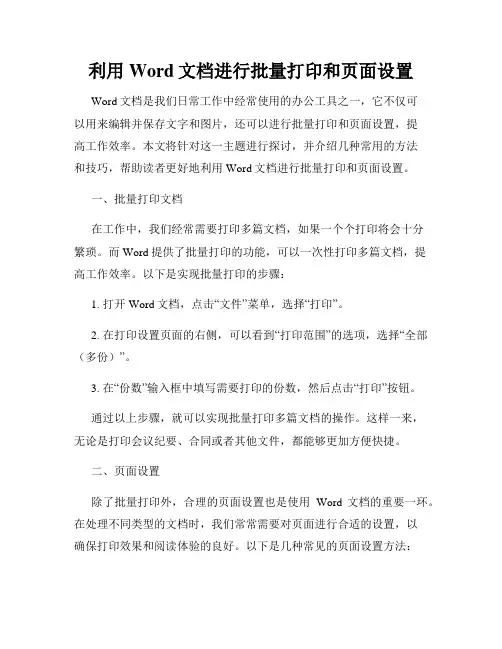 利用 Word 文档进行批量打印和页面设置

Word 文档是我们日常工作中经常使用的办公工具之一，它不仅可以用来编辑并保存文字和图片，还可以进行批量打印和页面设置，提高工作效率。本文将针对这一主题进行探讨，并介绍几种常用的方法和技巧，帮助读者更好地利用 Word 文档进行批量打印和页面设置。

一、批量打印文档

在工作中，我们经常需要打印多篇文档，如果一个个打印将会十分繁琐。而 Word 提供了批量打印的功能，可以一次性打印多篇文档，提高工作效率。以下是实现批量打印的步骤：

1. 打开 Word 文档，点击“文件”菜单，选择“打印”。

2. 在打印设置页面的右侧，可以看到“打印范围”的选项，选择“全部（多份）”。

3. 在“份数”输入框中填写需要打印的份数，然后点击“打印”按钮。

通过以上步骤，就可以实现批量打印多篇文档的操作。这样一来，无论是打印会议纪要、合同或者其他文件，都能够更加方便快捷。

二、页面设置

除了批量打印外，合理的页面设置也是使用 Word 文档的重要一环。在处理不同类型的文档时，我们常常需要对页面进行合适的设置，以确保打印效果和阅读体验的良好。以下是几种常见的页面设置方法：